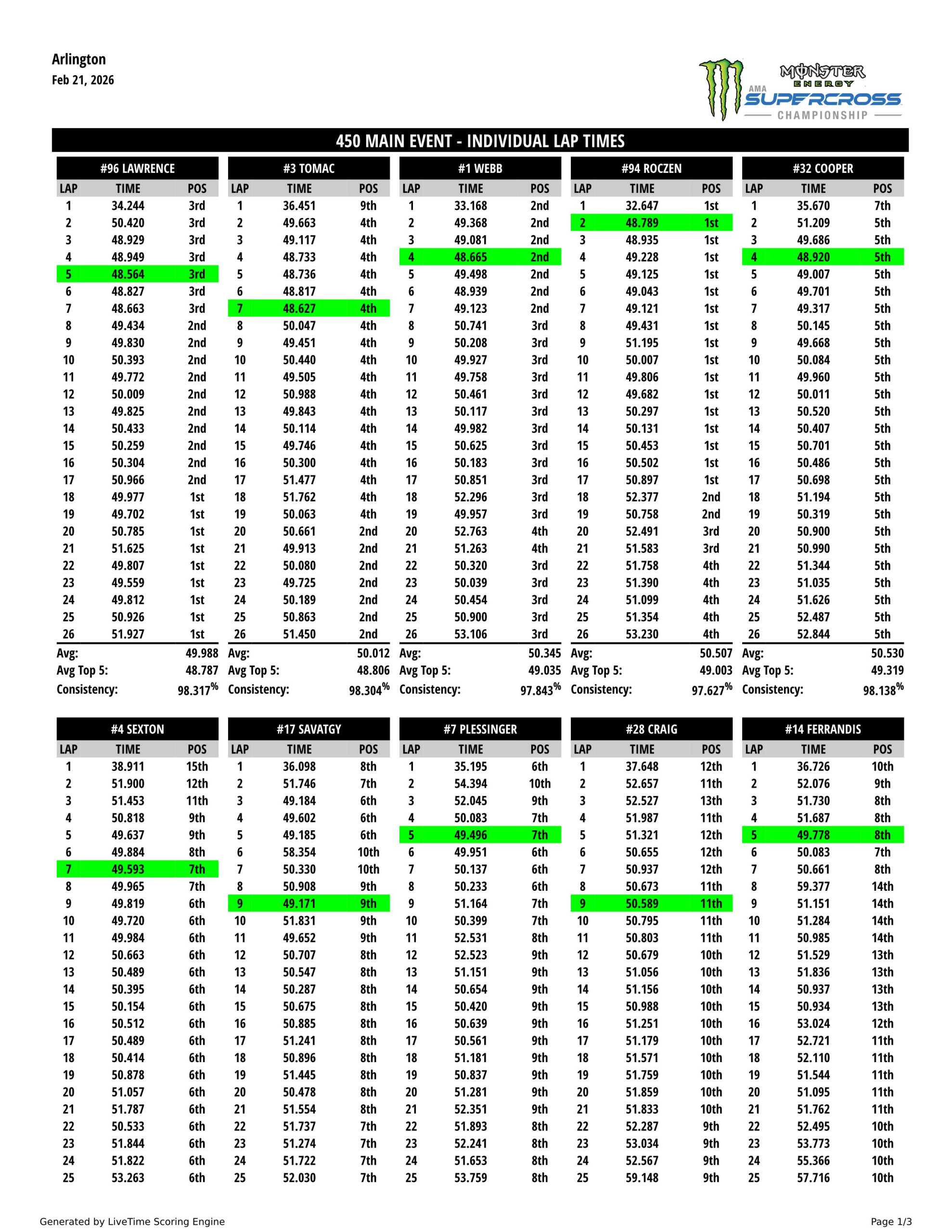 Arlington
Feb 21, 2026

MONSTER ENERGY
AMA SUPERCROSS CHAMPIONSHIP

450 MAIN EVENT - INDIVIDUAL LAP TIMES

#96 LAWRENCE

| LAP | TIME | POS |
|---|---|---|
| 1 | 34.244 | 3rd |
| 2 | 50.420 | 3rd |
| 3 | 48.929 | 3rd |
| 4 | 48.949 | 3rd |
| 5 | 48.564 | 3rd |
| 6 | 48.827 | 3rd |
| 7 | 48.663 | 3rd |
| 8 | 49.434 | 2nd |
| 9 | 49.830 | 2nd |
| 10 | 50.393 | 2nd |
| 11 | 49.772 | 2nd |
| 12 | 50.009 | 2nd |
| 13 | 49.825 | 2nd |
| 14 | 50.433 | 2nd |
| 15 | 50.259 | 2nd |
| 16 | 50.304 | 2nd |
| 17 | 50.966 | 2nd |
| 18 | 49.977 | 1st |
| 19 | 49.702 | 1st |
| 20 | 50.785 | 1st |
| 21 | 51.625 | 1st |
| 22 | 49.807 | 1st |
| 23 | 49.559 | 1st |
| 24 | 49.812 | 1st |
| 25 | 50.926 | 1st |
| 26 | 51.927 | 1st |

Avg: 49.988
Avg Top 5: 48.787
Consistency: 98.317%

#3 TOMAC

| LAP | TIME | POS |
|---|---|---|
| 1 | 36.451 | 9th |
| 2 | 49.663 | 4th |
| 3 | 49.117 | 4th |
| 4 | 48.733 | 4th |
| 5 | 48.736 | 4th |
| 6 | 48.817 | 4th |
| 7 | 48.627 | 4th |
| 8 | 50.047 | 4th |
| 9 | 49.451 | 4th |
| 10 | 50.440 | 4th |
| 11 | 49.505 | 4th |
| 12 | 50.988 | 4th |
| 13 | 49.843 | 4th |
| 14 | 50.114 | 4th |
| 15 | 49.746 | 4th |
| 16 | 50.300 | 4th |
| 17 | 51.477 | 4th |
| 18 | 51.762 | 4th |
| 19 | 50.063 | 4th |
| 20 | 50.661 | 2nd |
| 21 | 49.913 | 2nd |
| 22 | 50.080 | 2nd |
| 23 | 49.725 | 2nd |
| 24 | 50.189 | 2nd |
| 25 | 50.863 | 2nd |
| 26 | 51.450 | 2nd |

Avg: 50.012
Avg Top 5: 48.806
Consistency: 98.304%

#1 WEBB

| LAP | TIME | POS |
|---|---|---|
| 1 | 33.168 | 2nd |
| 2 | 49.368 | 2nd |
| 3 | 49.081 | 2nd |
| 4 | 48.665 | 2nd |
| 5 | 49.498 | 2nd |
| 6 | 48.939 | 2nd |
| 7 | 49.123 | 2nd |
| 8 | 50.741 | 3rd |
| 9 | 50.208 | 3rd |
| 10 | 49.927 | 3rd |
| 11 | 49.758 | 3rd |
| 12 | 50.461 | 3rd |
| 13 | 50.117 | 3rd |
| 14 | 49.982 | 3rd |
| 15 | 50.625 | 3rd |
| 16 | 50.183 | 3rd |
| 17 | 50.851 | 3rd |
| 18 | 52.296 | 3rd |
| 19 | 49.957 | 3rd |
| 20 | 52.763 | 4th |
| 21 | 51.263 | 4th |
| 22 | 50.320 | 3rd |
| 23 | 50.039 | 3rd |
| 24 | 50.454 | 3rd |
| 25 | 50.900 | 3rd |
| 26 | 53.106 | 3rd |

Avg: 50.345
Avg Top 5: 49.035
Consistency: 97.843%

#94 ROCZEN

| LAP | TIME | POS |
|---|---|---|
| 1 | 32.647 | 1st |
| 2 | 48.789 | 1st |
| 3 | 48.935 | 1st |
| 4 | 49.228 | 1st |
| 5 | 49.125 | 1st |
| 6 | 49.043 | 1st |
| 7 | 49.121 | 1st |
| 8 | 49.431 | 1st |
| 9 | 51.195 | 1st |
| 10 | 50.007 | 1st |
| 11 | 49.806 | 1st |
| 12 | 49.682 | 1st |
| 13 | 50.297 | 1st |
| 14 | 50.131 | 1st |
| 15 | 50.453 | 1st |
| 16 | 50.502 | 1st |
| 17 | 50.897 | 1st |
| 18 | 52.377 | 2nd |
| 19 | 50.758 | 2nd |
| 20 | 52.491 | 3rd |
| 21 | 51.583 | 3rd |
| 22 | 51.758 | 4th |
| 23 | 51.390 | 4th |
| 24 | 51.099 | 4th |
| 25 | 51.354 | 4th |
| 26 | 53.230 | 4th |

Avg: 50.507
Avg Top 5: 49.003
Consistency: 97.627%

#32 COOPER

| LAP | TIME | POS |
|---|---|---|
| 1 | 35.670 | 7th |
| 2 | 51.209 | 5th |
| 3 | 49.686 | 5th |
| 4 | 48.920 | 5th |
| 5 | 49.007 | 5th |
| 6 | 49.701 | 5th |
| 7 | 49.317 | 5th |
| 8 | 50.145 | 5th |
| 9 | 49.668 | 5th |
| 10 | 50.084 | 5th |
| 11 | 49.960 | 5th |
| 12 | 50.011 | 5th |
| 13 | 50.520 | 5th |
| 14 | 50.407 | 5th |
| 15 | 50.701 | 5th |
| 16 | 50.486 | 5th |
| 17 | 50.698 | 5th |
| 18 | 51.194 | 5th |
| 19 | 50.319 | 5th |
| 20 | 50.900 | 5th |
| 21 | 50.990 | 5th |
| 22 | 51.344 | 5th |
| 23 | 51.035 | 5th |
| 24 | 51.626 | 5th |
| 25 | 52.487 | 5th |
| 26 | 52.844 | 5th |

Avg: 50.530
Avg Top 5: 49.319
Consistency: 98.138%

#4 SEXTON

| LAP | TIME | POS |
|---|---|---|
| 1 | 38.911 | 15th |
| 2 | 51.900 | 12th |
| 3 | 51.453 | 11th |
| 4 | 50.818 | 9th |
| 5 | 49.637 | 9th |
| 6 | 49.884 | 8th |
| 7 | 49.593 | 7th |
| 8 | 49.965 | 7th |
| 9 | 49.819 | 6th |
| 10 | 49.720 | 6th |
| 11 | 49.984 | 6th |
| 12 | 50.663 | 6th |
| 13 | 50.489 | 6th |
| 14 | 50.395 | 6th |
| 15 | 50.154 | 6th |
| 16 | 50.512 | 6th |
| 17 | 50.489 | 6th |
| 18 | 50.414 | 6th |
| 19 | 50.878 | 6th |
| 20 | 51.057 | 6th |
| 21 | 51.787 | 6th |
| 22 | 50.533 | 6th |
| 23 | 51.844 | 6th |
| 24 | 51.822 | 6th |
| 25 | 53.263 | 6th |

#17 SAVATGY

| LAP | TIME | POS |
|---|---|---|
| 1 | 36.098 | 8th |
| 2 | 51.746 | 7th |
| 3 | 49.184 | 6th |
| 4 | 49.602 | 6th |
| 5 | 49.185 | 6th |
| 6 | 58.354 | 10th |
| 7 | 50.330 | 10th |
| 8 | 50.908 | 9th |
| 9 | 49.171 | 9th |
| 10 | 51.831 | 9th |
| 11 | 49.652 | 9th |
| 12 | 50.707 | 8th |
| 13 | 50.547 | 8th |
| 14 | 50.287 | 8th |
| 15 | 50.675 | 8th |
| 16 | 50.885 | 8th |
| 17 | 51.241 | 8th |
| 18 | 50.896 | 8th |
| 19 | 51.445 | 8th |
| 20 | 50.478 | 8th |
| 21 | 51.554 | 8th |
| 22 | 51.737 | 7th |
| 23 | 51.274 | 7th |
| 24 | 51.722 | 7th |
| 25 | 52.030 | 7th |

#7 PLESSINGER

| LAP | TIME | POS |
|---|---|---|
| 1 | 35.195 | 6th |
| 2 | 54.394 | 10th |
| 3 | 52.045 | 9th |
| 4 | 50.083 | 7th |
| 5 | 49.496 | 7th |
| 6 | 49.951 | 6th |
| 7 | 50.137 | 6th |
| 8 | 50.233 | 6th |
| 9 | 51.164 | 7th |
| 10 | 50.399 | 7th |
| 11 | 52.531 | 8th |
| 12 | 52.523 | 9th |
| 13 | 51.151 | 9th |
| 14 | 50.654 | 9th |
| 15 | 50.420 | 9th |
| 16 | 50.639 | 9th |
| 17 | 50.561 | 9th |
| 18 | 51.181 | 9th |
| 19 | 50.837 | 9th |
| 20 | 51.281 | 9th |
| 21 | 52.351 | 9th |
| 22 | 51.893 | 8th |
| 23 | 52.241 | 8th |
| 24 | 51.653 | 8th |
| 25 | 53.759 | 8th |

#28 CRAIG

| LAP | TIME | POS |
|---|---|---|
| 1 | 37.648 | 12th |
| 2 | 52.657 | 11th |
| 3 | 52.527 | 13th |
| 4 | 51.987 | 11th |
| 5 | 51.321 | 12th |
| 6 | 50.655 | 12th |
| 7 | 50.937 | 12th |
| 8 | 50.673 | 11th |
| 9 | 50.589 | 11th |
| 10 | 50.795 | 11th |
| 11 | 50.803 | 11th |
| 12 | 50.679 | 10th |
| 13 | 51.056 | 10th |
| 14 | 51.156 | 10th |
| 15 | 50.988 | 10th |
| 16 | 51.251 | 10th |
| 17 | 51.179 | 10th |
| 18 | 51.571 | 10th |
| 19 | 51.759 | 10th |
| 20 | 51.859 | 10th |
| 21 | 51.833 | 10th |
| 22 | 52.287 | 9th |
| 23 | 53.034 | 9th |
| 24 | 52.567 | 9th |
| 25 | 59.148 | 9th |

#14 FERRANDIS

| LAP | TIME | POS |
|---|---|---|
| 1 | 36.726 | 10th |
| 2 | 52.076 | 9th |
| 3 | 51.730 | 8th |
| 4 | 51.687 | 8th |
| 5 | 49.778 | 8th |
| 6 | 50.083 | 7th |
| 7 | 50.661 | 8th |
| 8 | 59.377 | 14th |
| 9 | 51.151 | 14th |
| 10 | 51.284 | 14th |
| 11 | 50.985 | 14th |
| 12 | 51.529 | 13th |
| 13 | 51.836 | 13th |
| 14 | 50.937 | 13th |
| 15 | 50.934 | 13th |
| 16 | 53.024 | 12th |
| 17 | 52.721 | 11th |
| 18 | 52.110 | 11th |
| 19 | 51.544 | 11th |
| 20 | 51.095 | 11th |
| 21 | 51.762 | 11th |
| 22 | 52.495 | 10th |
| 23 | 53.773 | 10th |
| 24 | 55.366 | 10th |
| 25 | 57.716 | 10th |

Generated by LiveTime Scoring Engine
Page 1/3